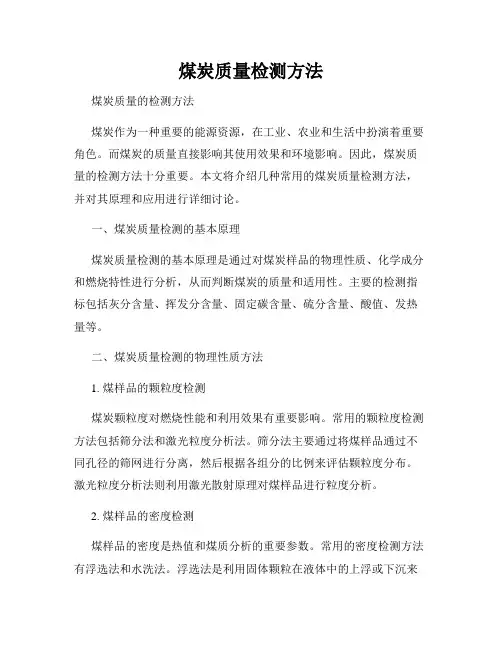 煤炭质量检测方法

煤炭质量的检测方法

煤炭作为一种重要的能源资源，在工业、农业和生活中扮演着重要角色。而煤炭的质量直接影响其使用效果和环境影响。因此，煤炭质量的检测方法十分重要。本文将介绍几种常用的煤炭质量检测方法，并对其原理和应用进行详细讨论。

一、煤炭质量检测的基本原理

煤炭质量检测的基本原理是通过对煤炭样品的物理性质、化学成分和燃烧特性进行分析，从而判断煤炭的质量和适用性。主要的检测指标包括灰分含量、挥发分含量、固定碳含量、硫分含量、酸值、发热量等。

二、煤炭质量检测的物理性质方法

1. 煤样品的颗粒度检测

煤炭颗粒度对燃烧性能和利用效果有重要影响。常用的颗粒度检测方法包括筛分法和激光粒度分析法。筛分法主要通过将煤样品通过不同孔径的筛网进行分离，然后根据各组分的比例来评估颗粒度分布。激光粒度分析法则利用激光散射原理对煤样品进行粒度分析。

2. 煤样品的密度检测

煤样品的密度是热值和煤质分析的重要参数。常用的密度检测方法有浮选法和水洗法。浮选法是利用固体颗粒在液体中的上浮或下沉来